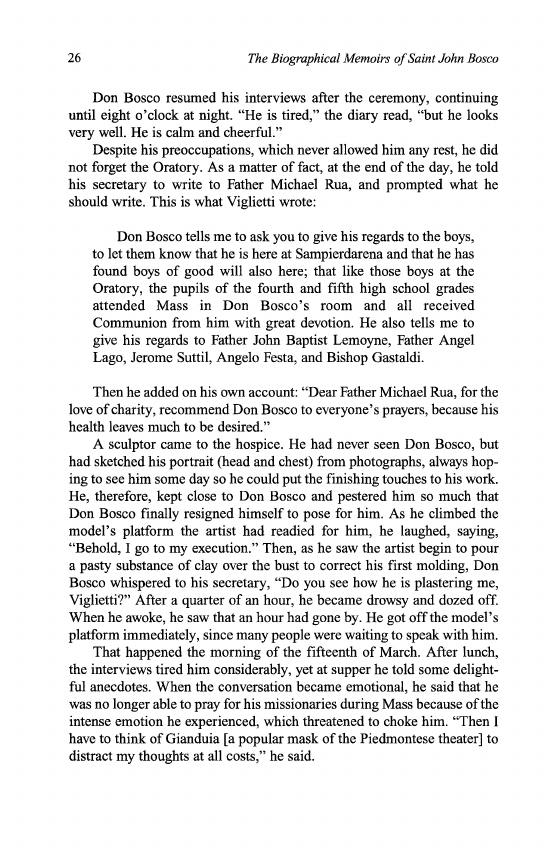 26 The Biographical Memoirs of Saint John Bosco

Don Bosco resumed his interviews after the ceremony, continuing until eight o'clock at night. "He is tired," the diary read, "but he looks very well. He is calm and cheerful."

Despite his preoccupations, which never allowed him any rest, he did not forget the Oratory. As a matter of fact, at the end of the day, he told his secretary to write to Father Michael Rua, and prompted what he should write. This is what Viglietti wrote:

Don Bosco tells me to ask you to give his regards to the boys, to let them know that he is here at Sampierdarena and that he has found boys of good will also here; that like those boys at the Oratory, the pupils of the fourth and fifth high school grades attended Mass in Don Bosco's room and all received Communion from him with great devotion. He also tells me to give his regards to Father John Baptist Lemoyne, Father Angel Lago, Jerome Suttil, Angelo Festa, and Bishop Gastaldi.

Then he added on his own account: "Dear Father Michael Rua, for the love of charity, recommend Don Bosco to everyone's prayers, because his health leaves much to be desired."

A sculptor came to the hospice. He had never seen Don Bosco, but had sketched his portrait (head and chest) from photographs, always hoping to see him some day so he could put the finishing touches to his work. He, therefore, kept close to Don Bosco and pestered him so much that Don Bosco finally resigned himself to pose for him. As he climbed the model's platform the artist had readied for him, he laughed, saying, "Behold, I go to my execution." Then, as he saw the artist begin to pour a pasty substance of clay over the bust to correct his first molding, Don Bosco whispered to his secretary, "Do you see how he is plastering me, Viglietti?" After a quarter of an hour, he became drowsy and dozed off. When he awoke, he saw that an hour had gone by. He got off the model's platform immediately, since many people were waiting to speak with him.

That happened the morning of the fifteenth of March. After lunch, the interviews tired him considerably, yet at supper he told some delightful anecdotes. When the conversation became emotional, he said that he was no longer able to pray for his missionaries during Mass because of the intense emotion he experienced, which threatened to choke him. "Then I have to think of Gianduia [a popular mask of the Piedmontese theater] to distract my thoughts at all costs," he said.